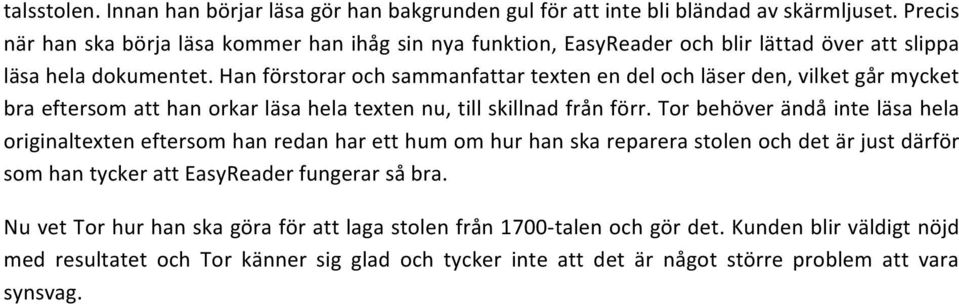 talsstolen. Innan han börjar läsa gör han bakgrunden gul för att inte bli bländad av skärmljuset. Precis när han ska börja läsa kommer han ihåg sin nya funktion, EasyReader och blir lättad över att slippa läsa hela dokumentet. Han förstorar och sammanfattar texten en del och läser den, vilket går mycket bra eftersom att han orkar läsa hela texten nu, till skillnad från förr. Tor behöver ändå inte läsa hela originaltexten eftersom han redan har ett hum om hur han ska reparera stolen och det är just därför som han tycker att EasyReader fungerar så bra.

Nu vet Tor hur han ska göra för att laga stolen från 1700-talen och gör det. Kunden blir väldigt nöjd med resultatet och Tor känner sig glad och tycker inte att det är något större problem att vara synsvag.